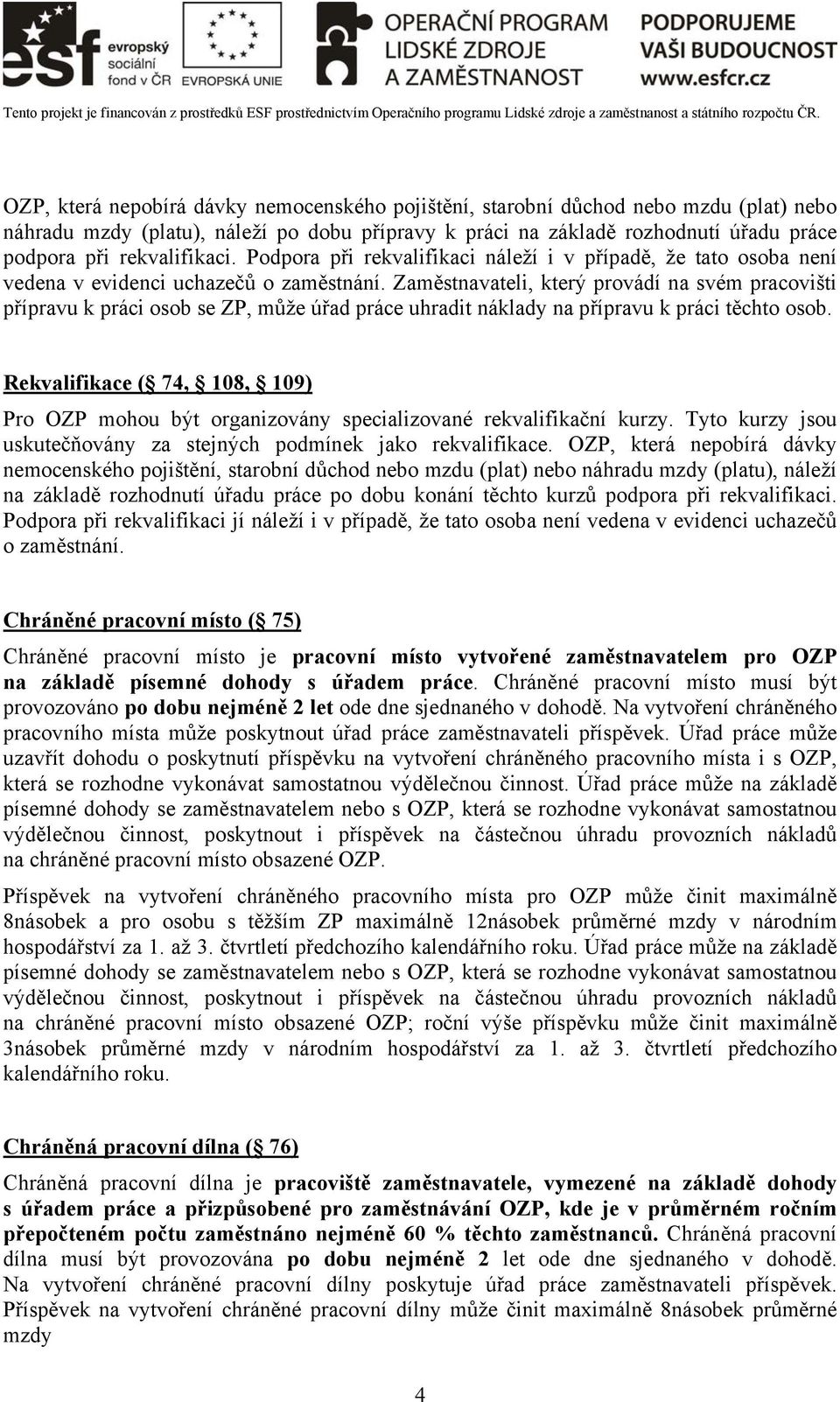 esf evropský sociální fond v ČR

EVROPSKÁ UNIE

OPERAČNÍ PROGRAM LIDSKÉ ZDROJE A ZAMĚSTNANOST

PODPORUJEME VAŠI BUDOUCNOST www.esfcr.cz

Tento projekt je financován z prostředků ESF prostřednictvím Operačního programu Lidské zdroje a zaměstnanost a státního rozpočtu ČR.

OZP, která nepobírá dávky nemocenského pojištění, starobní důchod nebo mzdu (plat) nebo náhradu mzdy (platu), náleží po dobu přípravy k práci na základě rozhodnutí úřadu práce podpora při rekvalifikaci. Podpora při rekvalifikaci náleží i v případě, že tato osoba není vedena v evidenci uchazečů o zaměstnání. Zaměstnavateli, který provádí na svém pracovišti přípravu k práci osob se ZP, může úřad práce uhradit náklady na přípravu k práci těchto osob.

Rekvalifikace ( 74, 108, 109)

Pro OZP mohou být organizovány specializované rekvalifikační kurzy. Tyto kurzy jsou uskutečňovány za stejných podmínek jako rekvalifikace. OZP, která nepobírá dávky nemocenského pojištění, starobní důchod nebo mzdu (plat) nebo náhradu mzdy (platu), náleží na základě rozhodnutí úřadu práce po dobu konání těchto kurzů podpora při rekvalifikaci. Podpora při rekvalifikaci jí náleží i v případě, že tato osoba není vedena v evidenci uchazečů o zaměstnání.

Chráněné pracovní místo ( 75)

Chráněné pracovní místo je pracovní místo vytvořené zaměstnavatelem pro OZP na základě písemné dohody s úřadem práce. Chráněné pracovní místo musí být provozováno po dobu nejméně 2 let ode dne sjednaného v dohodě. Na vytvoření chráněného pracovního místa může poskytnout úřad práce zaměstnavateli příspěvek. Úřad práce může uzavřít dohodu o poskytnutí příspěvku na vytvoření chráněného pracovního místa i s OZP, která se rozhodne vykonávat samostatnou výdělečnou činnost. Úřad práce může na základě písemné dohody se zaměstnavatelem nebo s OZP, která se rozhodne vykonávat samostatnou výdělečnou činnost, poskytnout i příspěvek na částečnou úhradu provozních nákladů na chráněné pracovní místo obsazené OZP.

Příspěvek na vytvoření chráněného pracovního místa pro OZP může činit maximálně 8násobek a pro osobu s těžším ZP maximálně 12násobek průměrné mzdy v národním hospodářství za 1. až 3. čtvrtletí předchozího kalendářního roku. Úřad práce může na základě písemné dohody se zaměstnavatelem nebo s OZP, která se rozhodne vykonávat samostatnou výdělečnou činnost, poskytnout i příspěvek na částečnou úhradu provozních nákladů na chráněné pracovní místo obsazené OZP; roční výše příspěvku může činit maximálně 3násobek průměrné mzdy v národním hospodářství za 1. až 3. čtvrtletí předchozího kalendářního roku.

Chráněná pracovní dílna ( 76)

Chráněná pracovní dílna je pracoviště zaměstnavatele, vymezené na základě dohody s úřadem práce a přizpůsobené pro zaměstnávání OZP, kde je v průměrném ročním přepočteném počtu zaměstnáno nejméně 60 % těchto zaměstnanců. Chráněná pracovní dílna musí být provozována po dobu nejméně 2 let ode dne sjednaného v dohodě. Na vytvoření chráněné pracovní dílny poskytuje úřad práce zaměstnavateli příspěvek. Příspěvek na vytvoření chráněné pracovní dílny může činit maximálně 8násobek průměrné mzdy

4